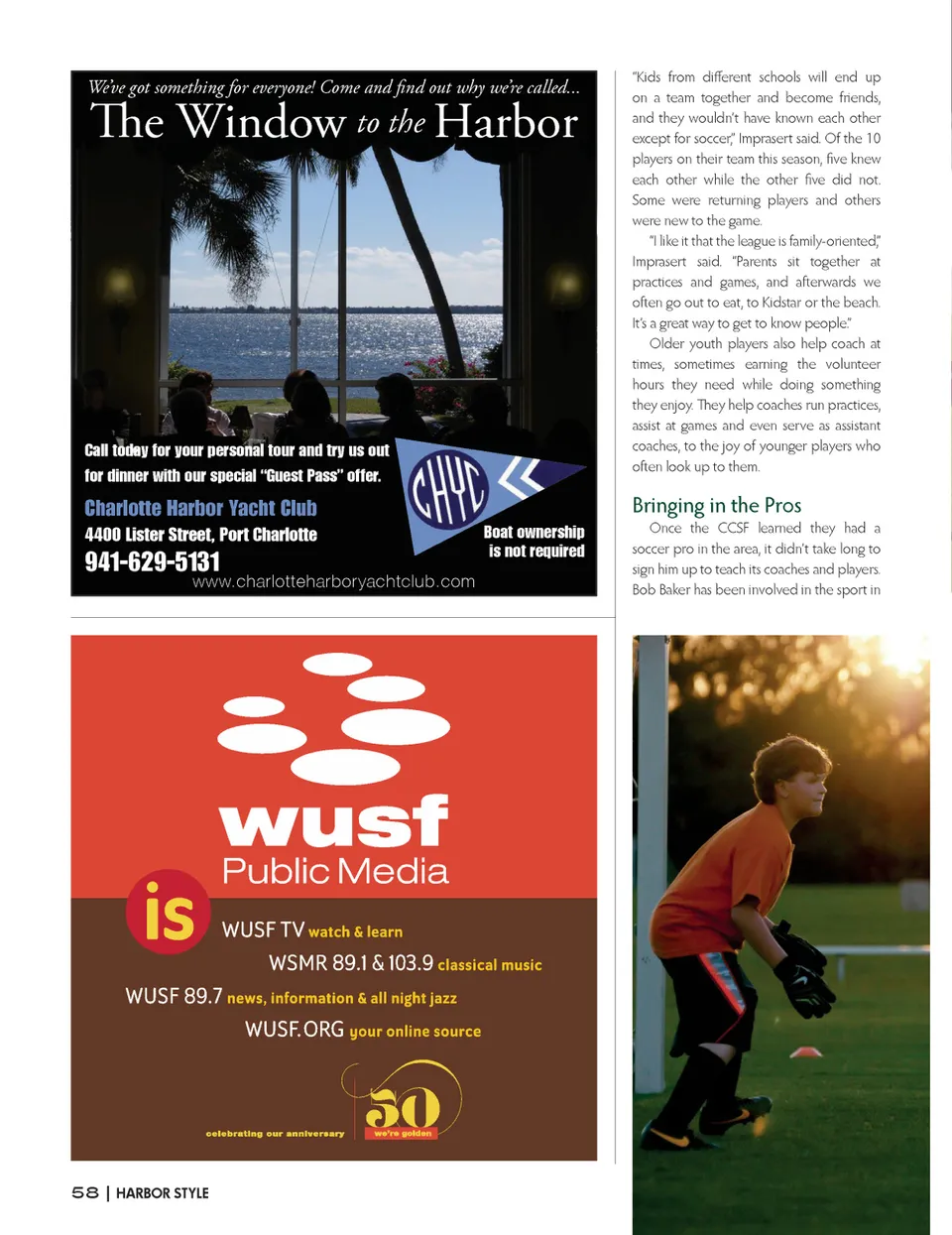 We've got something for everyone! Come and find out why we're called...

The Window to the Harbor

Call today for your personal tour and try us out for dinner with our special "Guest Pass" offer.

Charlotte Harbor Yacht Club

4400 Lister Street, Port Charlotte

941-629-5131

www.charlotteharboryachtclub.com

CHYC

Boat ownership is not required

wusf

Public Media

is

WUSF TV watch & learn

WSMR 89.1 & 103.9 classical music

WUSF 89.7 news, information & all night jazz

WUSF.ORG your online source

celebrating our anniversary

50

we're golden

58 | HARBOR STYLE

"Kids from different schools will end up on a team together and become friends, and they wouldn't have known each other except for soccer," Imprasert said. Of the 10 players on their team this season, five knew each other while the other five did not. Some were returning players and others were new to the game.

"I like it that the league is family-oriented," Imprasert said. "Parents sit together at practices and games, and afterwards we often go out to eat, to Kidstar or the beach. It's a great way to get to know people."

Older youth players also help coach at times, sometimes earning the volunteer hours they need while doing something they enjoy. They help coaches run practices, assist at games and even serve as assistant coaches, to the joy of younger players who often look up to them.

Bringing in the Pros

Once the CCSF learned they had a soccer pro in the area, it didn't take long to sign him up to teach its coaches and players. Bob Baker has been involved in the sport in